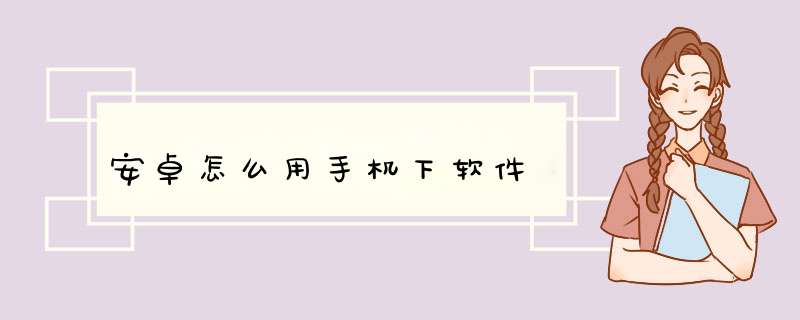 安卓怎么用手机下软件